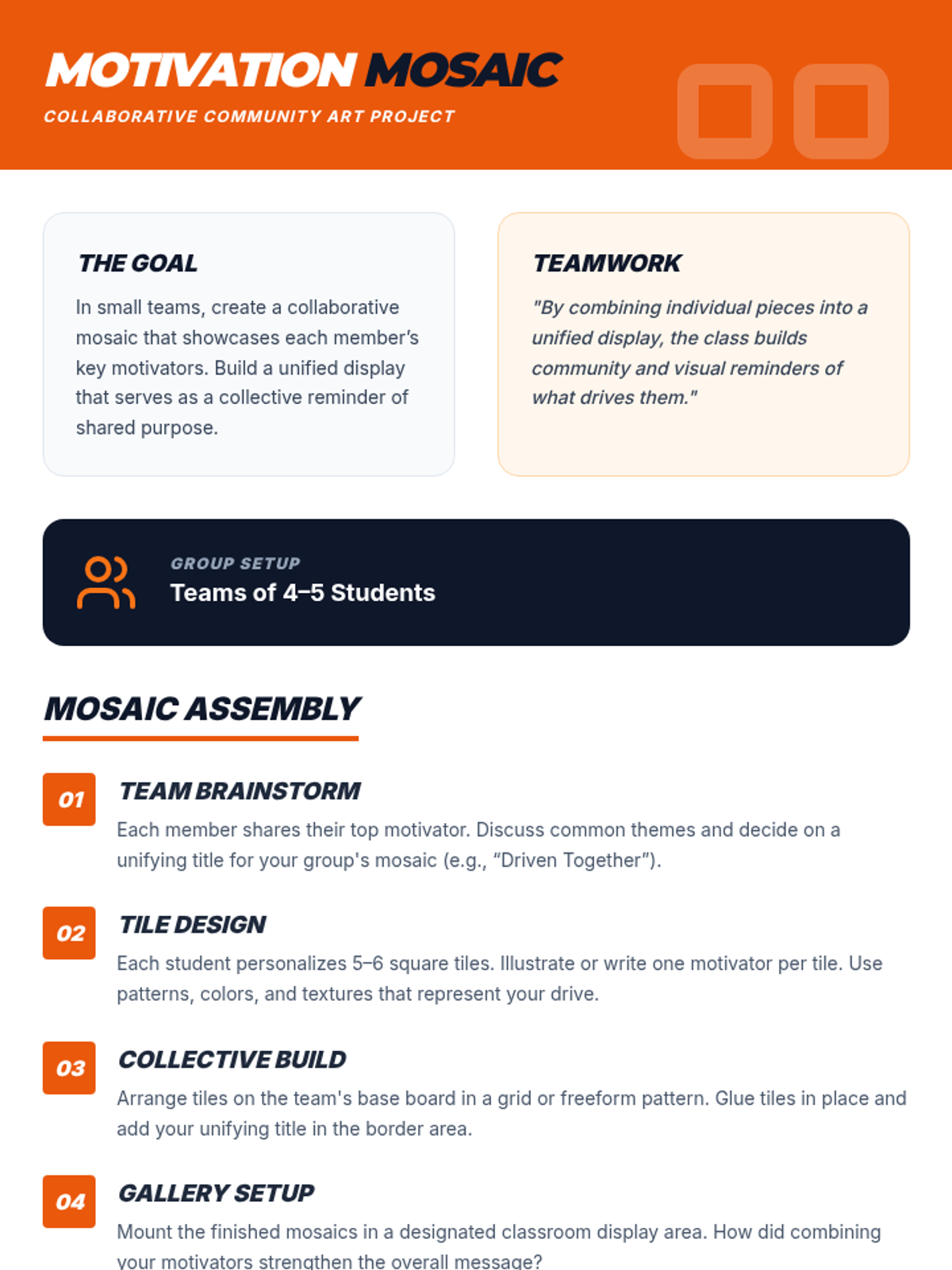 MOTIVATION MOSAIC

COLLABORATIVE COMMUNITY ART PROJECT

THE GOAL

In small teams, create a collaborative mosaic that showcases each member's key motivators. Build a unified display that serves as a collective reminder of shared purpose.

TEAMWORK

"By combining individual pieces into a unified display, the class builds community and visual reminders of what drives them."

GROUP SETUP

Teams of 4–5 Students

MOSAIC ASSEMBLY

01

TEAM BRAINSTORM

Each member shares their top motivator. Discuss common themes and decide on a unifying title for your group's mosaic (e.g., “Driven Together”).

02

TILE DESIGN

Each student personalizes 5–6 square tiles. Illustrate or write one motivator per tile. Use patterns, colors, and textures that represent your drive.

03

COLLECTIVE BUILD

Arrange tiles on the team's base board in a grid or freeform pattern. Glue tiles in place and add your unifying title in the border area.

04

GALLERY SETUP

Mount the finished mosaics in a designated classroom display area. How did combining your motivators strengthen the overall message?